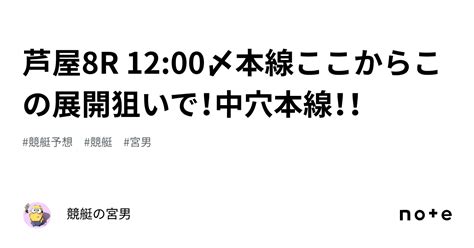 芦屋8R 12:00〆本線ここからこの展開狙いで！中穴本線！！

#競艇予想 #競艇 #宮男

競艇の宮男

note